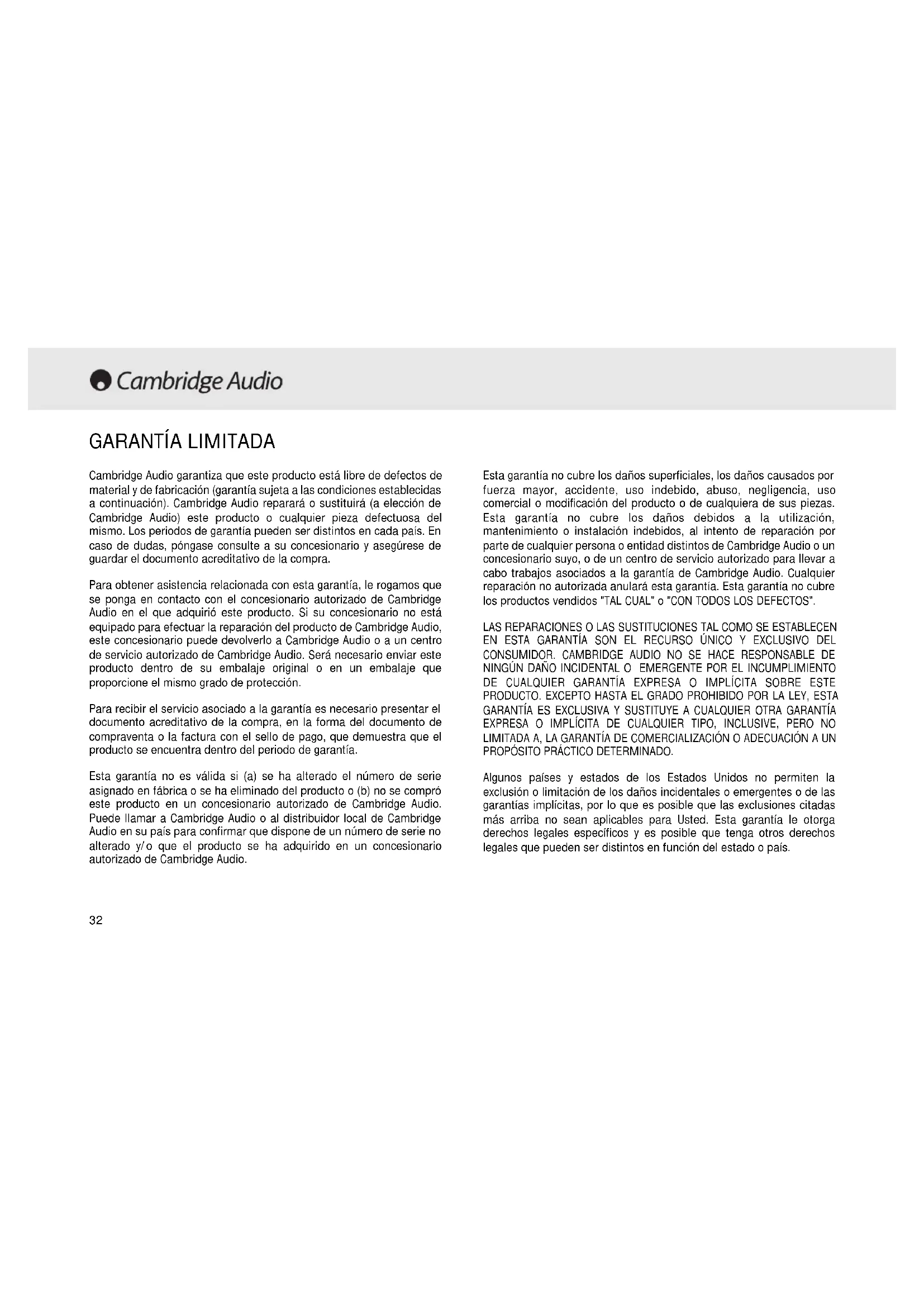 Cambridge Audio

GARANTÍA LIMITADA

Cambridge Audio garantiza que este producto está libre de defectos de material y de fabricación (garantía sujeta a las condiciones establecidas a continuación). Cambridge Audio reparará o sustituirá (a elección de Cambridge Audio) este producto o cualquier pieza defectuosa del mismo. Los periodos de garantía pueden ser distintos en cada país. En caso de dudas, póngase consulte a su concesionario y asegúrese de guardar el documento acreditativo de la compra.

Para obtener asistencia relacionada con esta garantía, le rogamos que se ponga en contacto con el concesionario autorizado de Cambridge Audio en el que adquirió este producto. Si su concesionario no está equipado para efectuar la reparación del producto de Cambridge Audio, este concesionario puede devolverlo a Cambridge Audio o a un centro de servicio autorizado de Cambridge Audio. Será necesario enviar este producto dentro de su embalaje original o en un embalaje que proporcione el mismo grado de protección.

Para recibir el servicio asociado a la garantía es necesario presentar el documento acreditativo de la compra, en la forma del documento de compraventa o la factura con el sello de pago, que demuestra que el producto se encuentra dentro del periodo de garantía.

Esta garantía no es válida si (a) se ha alterado el número de serie asignado en fábrica o se ha eliminado del producto o (b) no se compró este producto en un concesionario autorizado de Cambridge Audio. Puede llamar a Cambridge Audio o al distribuidor local de Cambridge Audio en su país para confirmar que dispone de un número de serie no alterado y/o que el producto se ha adquirido en un concesionario autorizado de Cambridge Audio.

Esta garantía no cubre los daños superficiales, los daños causados por fuerza mayor, accidente, uso indebido, abuso, negligencia, uso comercial o modificación del producto o de cualquiera de sus piezas. Esta garantía no cubre los daños debidos a la utilización, mantenimiento o instalación indebidos, al intento de reparación por parte de cualquier persona o entidad distintos de Cambridge Audio o un concesionario suyo, o de un centro de servicio autorizado para llevar a cabo trabajos asociados a la garantía de Cambridge Audio. Cualquier reparación no autorizada anulará esta garantía. Esta garantía no cubre los productos vendidos "TAL CUAL" o "CON TODOS LOS DEFECTOS".

LAS REPARACIONES O LAS SUSTITUCIONES TAL COMO SE ESTABLECEN EN ESTA GARANTÍA SON EL RECURSO ÚNICO Y EXCLUSIVO DEL CONSUMIDOR. CAMBRIDGE AUDIO NO SE HACE RESPONSABLE DE NINGÚN DAÑO INCIDENTAL O EMERGENTE POR EL INCUMPLIMIENTO DE CUALQUIER GARANTÍA EXPRESA O IMPLÍCITA SOBRE ESTE PRODUCTO. EXCEPTO HASTA EL GRADO PROHIBIDO POR LA LEY, ESTA GARANTÍA ES EXCLUSIVA Y SUSTITUYE A CUALQUIER OTRA GARANTÍA EXPRESA O IMPLÍCITA DE CUALQUIER TIPO, INCLUSIVE, PERO NO LIMITADA A, LA GARANTÍA DE COMERCIALIZACIÓN O ADECUACIÓN A UN PROPÓSITO PRÁCTICO DETERMINADO.

Algunos países y estados de los Estados Unidos no permiten la exclusión o limitación de los daños incidentales o emergentes o de las garantías implícitas, por lo que es posible que las exclusiones citadas más arriba no sean aplicables para Usted. Esta garantía le otorga derechos legales específicos y es posible que tenga otros derechos legales que pueden ser distintos en función del estado o país.

32